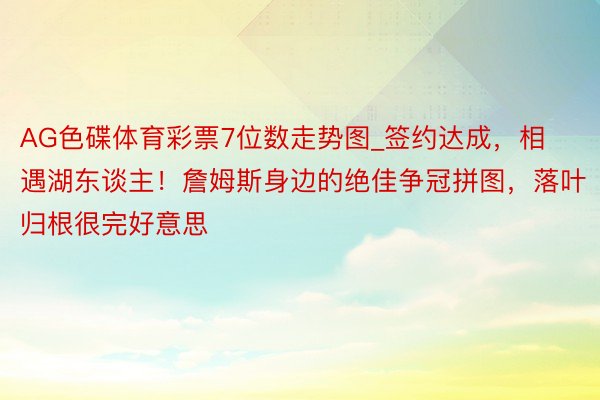 AG色碟体育彩票7位数走势图_签约达成，相遇湖东谈主！詹姆斯身边的绝佳争冠拼图，落叶归根很完好意思